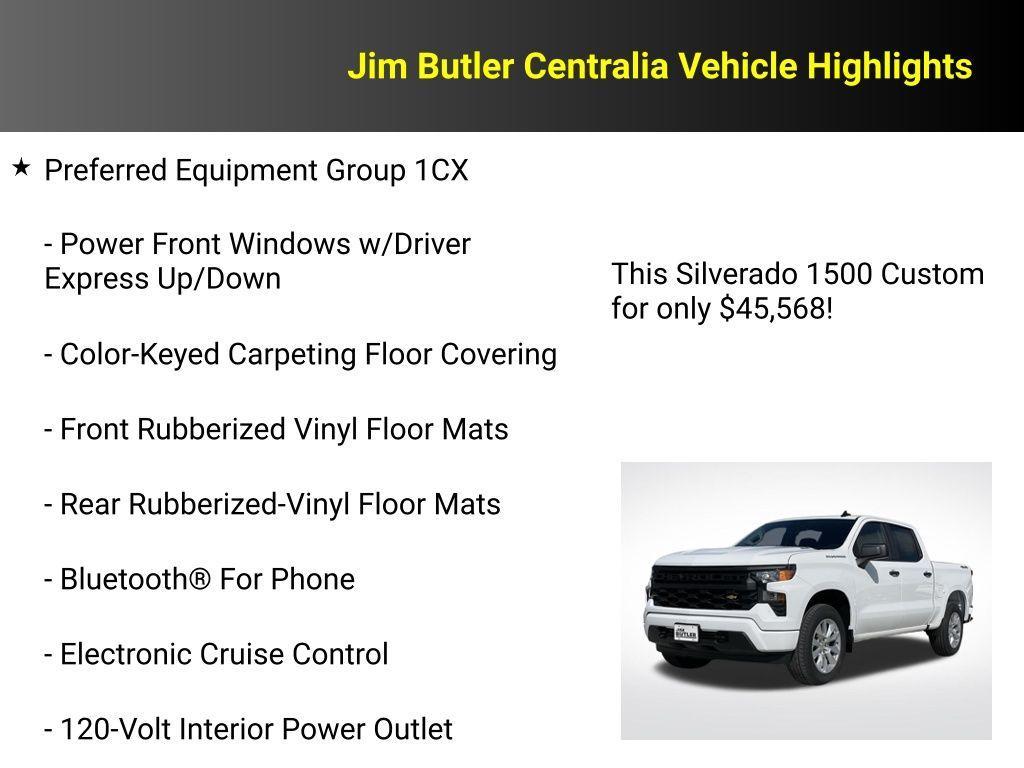 Jim Butler Centralia Vehicle Highlights

★ Preferred Equipment Group 1CX

- Power Front Windows w/Driver Express Up/Down

- Color-Keyed Carpeting Floor Covering

- Front Rubberized Vinyl Floor Mats

- Rear Rubberized-Vinyl Floor Mats

- Bluetooth® For Phone

- Electronic Cruise Control

- 120-Volt Interior Power Outlet

This Silverado 1500 Custom for only $45,568!